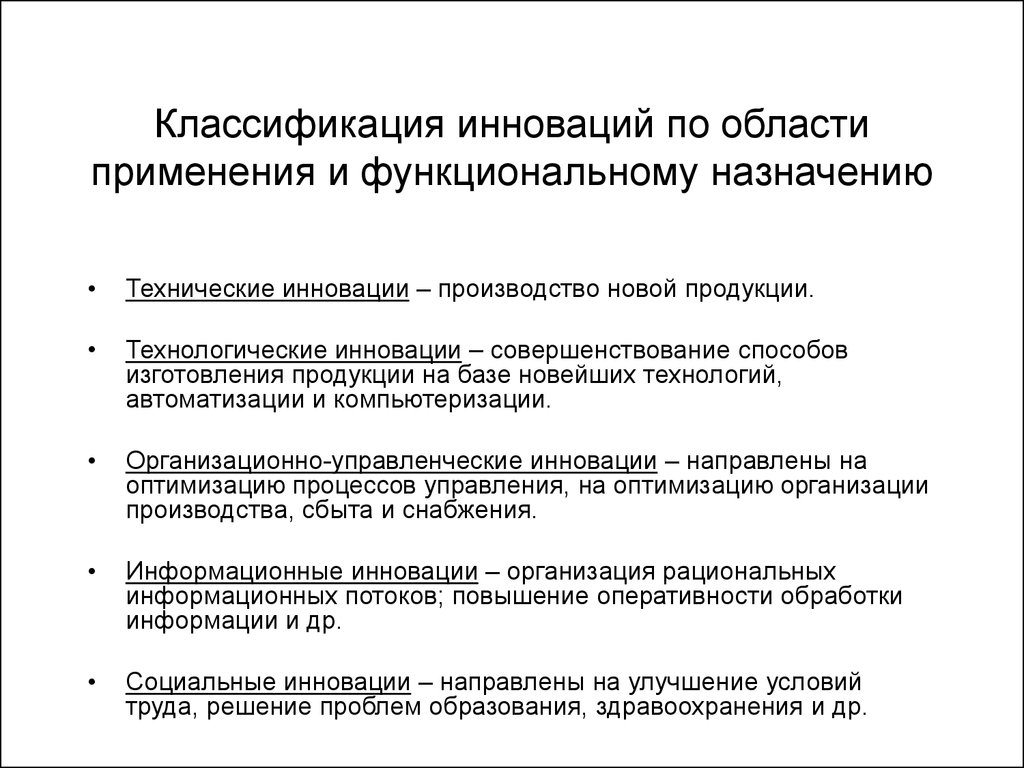 Классификация инноваций по области применения и функциональному назначению

• Технические инновации – производство новой продукции.

• Технологические инновации – совершенствование способов изготовления продукции на базе новейших технологий, автоматизации и компьютеризации.

• Организационно-управленческие инновации – направлены на оптимизацию процессов управления, на оптимизацию организации производства, сбыта и снабжения.

• Информационные инновации – организация рациональных информационных потоков; повышение оперативности обработки информации и др.

• Социальные инновации – направлены на улучшение условий труда, решение проблем образования, здравоохранения и др.